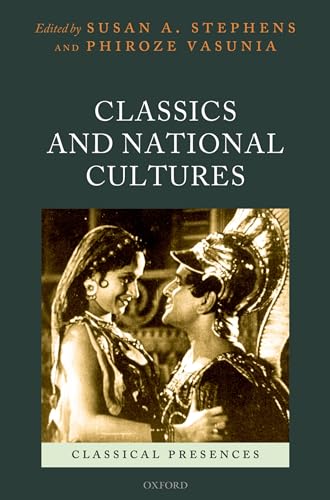 Edited by SUSAN A. STEPHENS AND PHIROZE VASUNIA

CLASSICS AND NATIONAL CULTURES

CLASSICAL PRESENCES

OXFORD